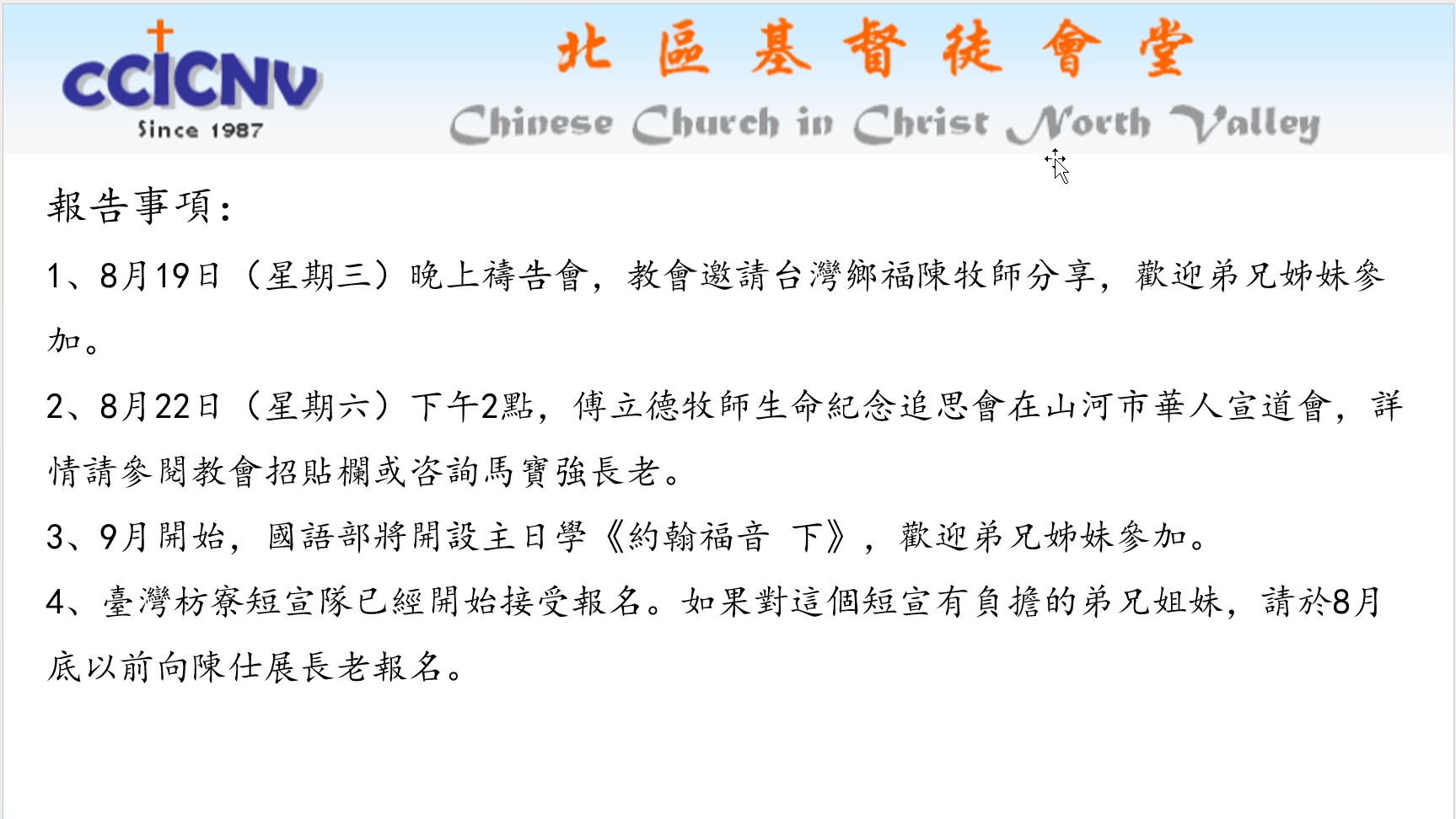 CCICNV
Since 1987

北區基督徒會堂
Chinese Church in Christ North Valley

報告事項：

1、8月19日（星期三）晚上禱告會，教會邀請台灣鄉福陳牧師分享，歡迎弟兄姊妹參加。

2、8月22日（星期六）下午2點，傅立德牧師生命紀念追思會在山河市華人宣道會，詳情請參閱教會招貼欄或咨詢馬寶強長老。

3、9月開始，國語部將開設主日學《約翰福音 下》，歡迎弟兄姊妹參加。

4、臺灣枋寮短宣隊已經開始接受報名。如果對這個短宣有負擔的弟兄姐妹，請於8月底以前向陳仕展長老報名。